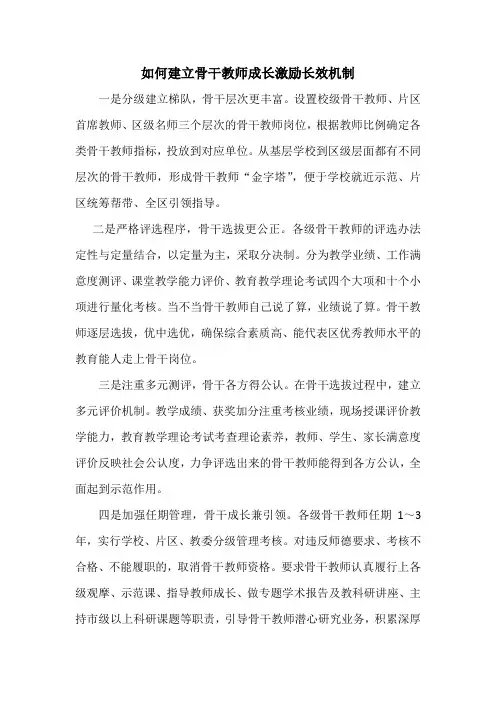 如何建立骨干教师成长激励长效机制

一是分级建立梯队，骨干层次更丰富。设置校级骨干教师、片区首席教师、区级名师三个层次的骨干教师岗位，根据教师比例确定各类骨干教师指标，投放到对应单位。从基层学校到区级层面都有不同层次的骨干教师，形成骨干教师“金字塔”，便于学校就近示范、片区统筹帮带、全区引领指导。

二是严格评选程序，骨干选拔更公正。各级骨干教师的评选办法定性与定量结合，以定量为主，采取分决制。分为教学业绩、工作满意度测评、课堂教学能力评价、教育教学理论考试四个大项和十个小项进行量化考核。当不当骨干教师自己说了算，业绩说了算。骨干教师逐层选拔，优中选优，确保综合素质高、能代表区优秀教师水平的教育能人走上骨干岗位。

三是注重多元测评，骨干各方得公认。在骨干选拔过程中，建立多元评价机制。教学成绩、获奖加分注重考核业绩，现场授课评价教学能力，教育教学理论考试考查理论素养，教师、学生、家长满意度评价反映社会公认度，力争评选出来的骨干教师能得到各方公认，全面起到示范作用。

四是加强任期管理，骨干成长兼引领。各级骨干教师任期 1～3 年，实行学校、片区、教委分级管理考核。对违反师德要求、考核不合格、不能履职的，取消骨干教师资格。要求骨干教师认真履行上各级观摩、示范课、指导教师成长、做专题学术报告及教科研讲座、主持市级以上科研课题等职责，引导骨干教师潜心研究业务，积累深厚